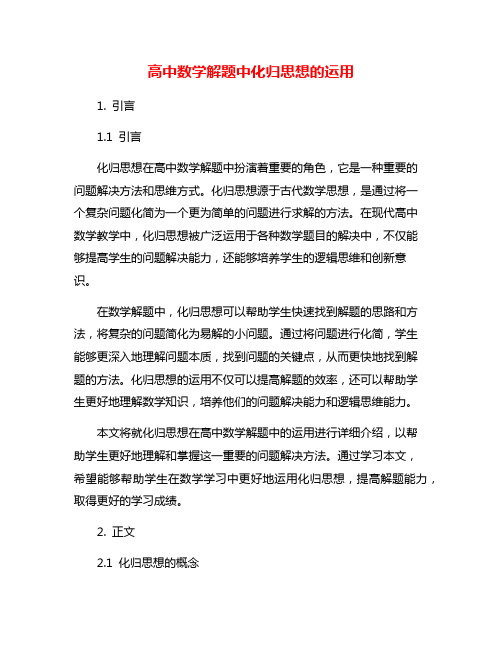 高中数学解题中化归思想的运用

1. 引言

1.1 引言

化归思想在高中数学解题中扮演着重要的角色，它是一种重要的问题解决方法和思维方式。化归思想源于古代数学思想，是通过将一个复杂问题化简为一个更为简单的问题进行求解的方法。在现代高中数学教学中，化归思想被广泛运用于各种数学题目的解决中，不仅能够提高学生的问题解决能力，还能够培养学生的逻辑思维和创新意识。

在数学解题中，化归思想可以帮助学生快速找到解题的思路和方法，将复杂的问题简化为易解的小问题。通过将问题进行化简，学生能够更深入地理解问题本质，找到问题的关键点，从而更快地找到解题的方法。化归思想的运用不仅可以提高解题的效率，还可以帮助学生更好地理解数学知识，培养他们的问题解决能力和逻辑思维能力。

本文将就化归思想在高中数学解题中的运用进行详细介绍，以帮助学生更好地理解和掌握这一重要的问题解决方法。通过学习本文，希望能够帮助学生在数学学习中更好地运用化归思想，提高解题能力，取得更好的学习成绩。

2. 正文

2.1 化归思想的概念